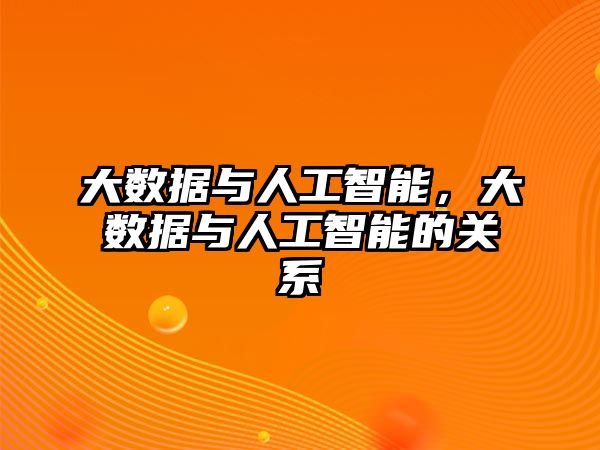 大数据与人工智能，大数据与人工智能的关系